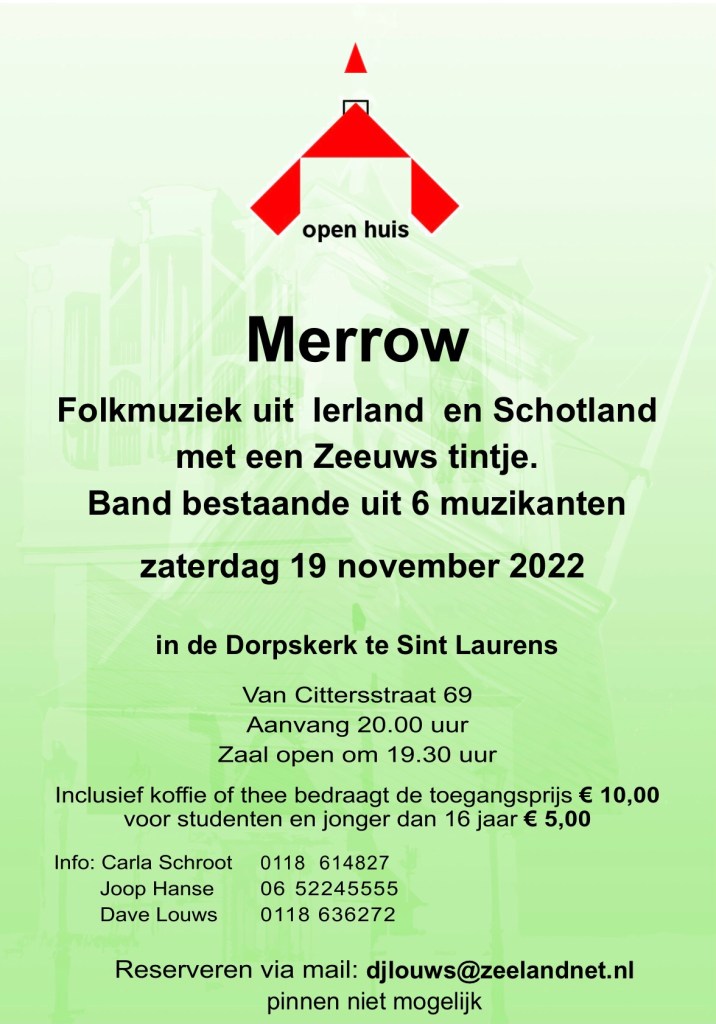 open huis

Merrow

Folkmuziek uit Ierland en Schotland met een Zeeuws tintje.
Band bestaande uit 6 muzikanten

zaterdag 19 november 2022

in de Dorpskerk te Sint Laurens

Van Cittersstraat 69
Aanvang 20.00 uur
Zaal open om 19.30 uur

Inclusief koffie of thee bedraagt de toegangsprijs € 10,00 voor studenten en jonger dan 16 jaar € 5,00

Info: Carla Schroot 0118 614827
Joop Hanse 06 52245555
Dave Louws 0118 636272

Reserveren via mail: djlouws@zeelandnet.nl
pinnen niet mogelijk